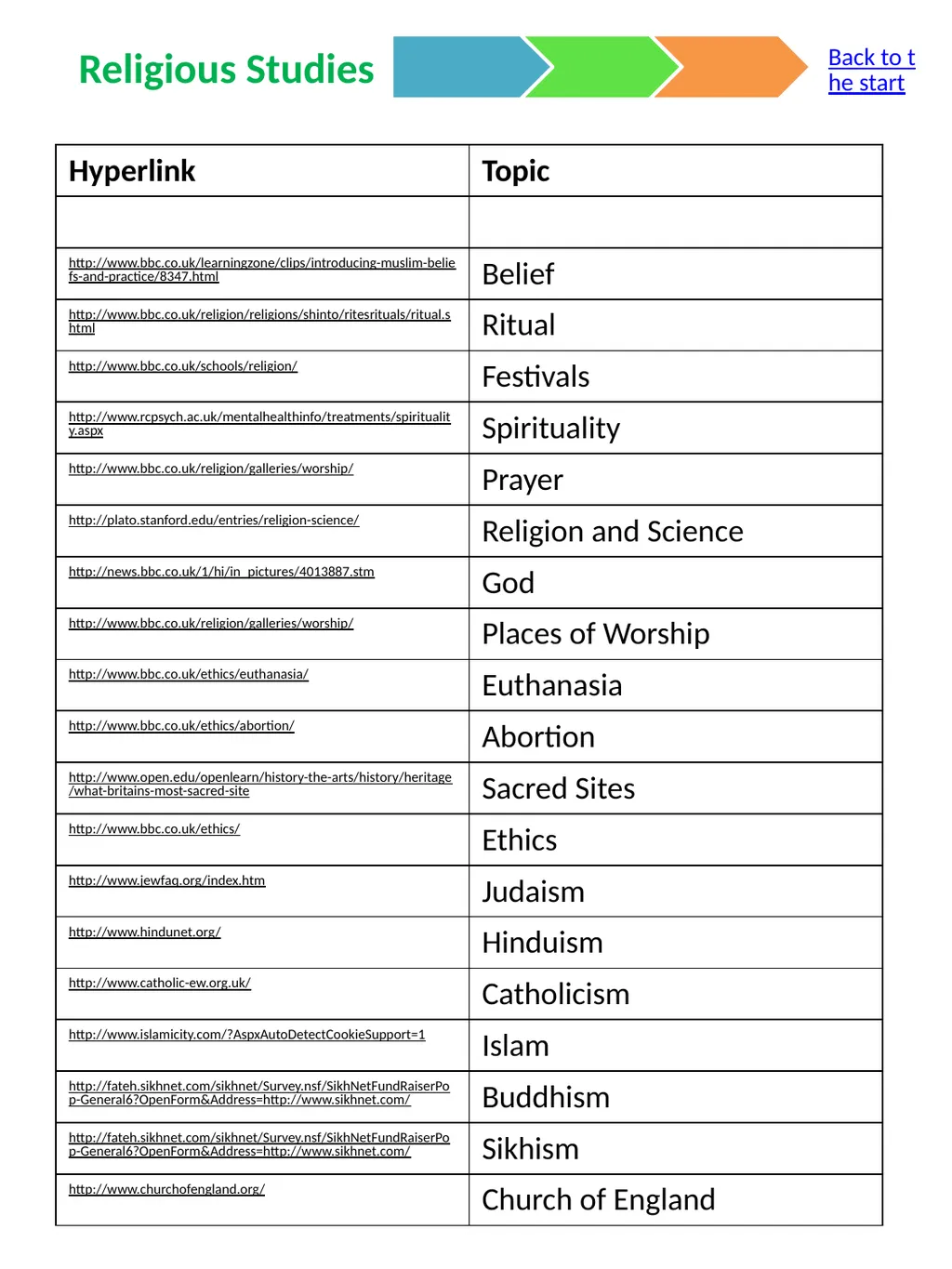 Religious Studies

Back to the start

| Hyperlink | Topic |
|---|---|
| | |
| http://www.bbc.co.uk/learningzone/clips/introducing-muslim-beliefs-and-practice/8347.html | Belief |
| http://www.bbc.co.uk/religion/religions/shinto/ritesrituals/ritual.shtml | Ritual |
| http://www.bbc.co.uk/schools/religion/ | Festivals |
| http://www.rcpsych.ac.uk/mentalhealthinfo/treatments/spirituality.aspx | Spirituality |
| http://www.bbc.co.uk/religion/galleries/worship/ | Prayer |
| http://plato.stanford.edu/entries/religion-science/ | Religion and Science |
| http://news.bbc.co.uk/1/hi/in_pictures/4013887.stm | God |
| http://www.bbc.co.uk/religion/galleries/worship/ | Places of Worship |
| http://www.bbc.co.uk/ethics/euthanasia/ | Euthanasia |
| http://www.bbc.co.uk/ethics/abortion/ | Abortion |
| http://www.open.edu/openlearn/history-the-arts/history/heritage/what-britains-most-sacred-site | Sacred Sites |
| http://www.bbc.co.uk/ethics/ | Ethics |
| http://www.jewfaq.org/index.htm | Judaism |
| http://www.hindunet.org/ | Hinduism |
| http://www.catholic-ew.org.uk/ | Catholicism |
| http://www.islamicity.com/?AspxAutoDetectCookieSupport=1 | Islam |
| http://fateh.sikhnet.com/sikhnet/Survey.nsf/SikhNetFundRaiserPop-General6?OpenForm&Address=http://www.sikhnet.com/ | Buddhism |
| http://fateh.sikhnet.com/sikhnet/Survey.nsf/SikhNetFundRaiserPop-General6?OpenForm&Address=http://www.sikhnet.com/ | Sikhism |
| http://www.churchofengland.org/ | Church of England |